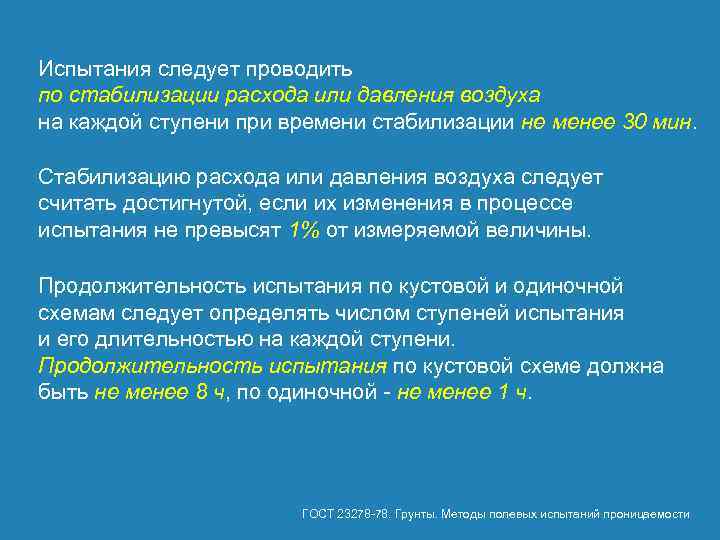 Испытания следует проводить
по стабилизации расхода или давления воздуха
на каждой ступени при времени стабилизации не менее 30 мин.

Стабилизацию расхода или давления воздуха следует считать достигнутой, если их изменения в процессе испытания не превысят 1% от измеряемой величины.

Продолжительность испытания по кустовой и одиночной схемам следует определять числом ступеней испытания и его длительностью на каждой ступени.
Продолжительность испытания по кустовой схеме должна быть не менее 8 ч, по одиночной - не менее 1 ч.

ГОСТ 23278-78. Грунты. Методы полевых испытаний проницаемости